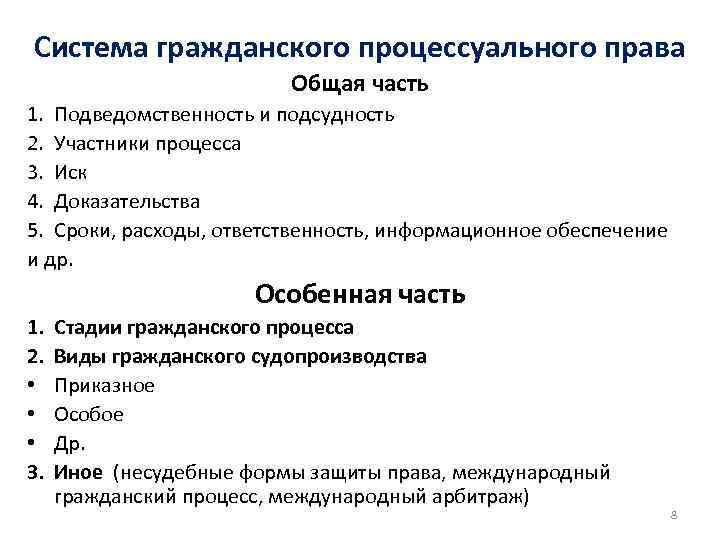 Система гражданского процессуального права

Общая часть

1. Подведомственность и подсудность
2. Участники процесса
3. Иск
4. Доказательства
5. Сроки, расходы, ответственность, информационное обеспечение и др.

Особенная часть

1. Стадии гражданского процесса
2. Виды гражданского судопроизводства
• Приказное
• Особое
• Др.
3. Иное (несудебные формы защиты права, международный гражданский процесс, международный арбитраж)

8